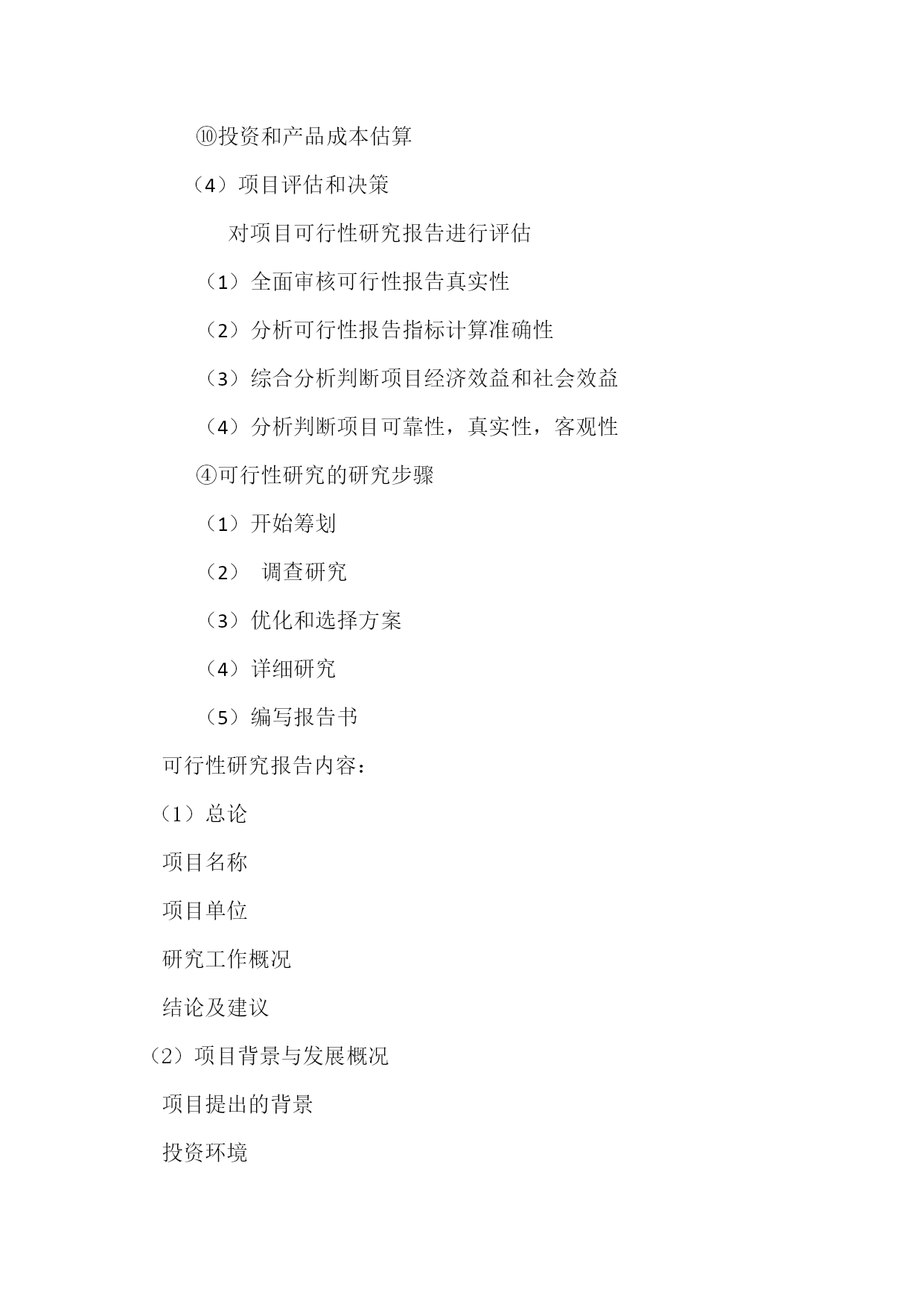 ⑩投资和产品成本估算

（4）项目评估和决策

对项目可行性研究报告进行评估

（1）全面审核可行性报告真实性

（2）分析可行性报告指标计算准确性

（3）综合分析判断项目经济效益和社会效益

（4）分析判断项目可靠性，真实性，客观性

④可行性研究的研究步骤

（1）开始筹划

（2） 调查研究

（3）优化和选择方案

（4）详细研究

（5）编写报告书

可行性研究报告内容：

（1）总论

项目名称

项目单位

研究工作概况

结论及建议

（2）项目背景与发展概况

项目提出的背景

投资环境